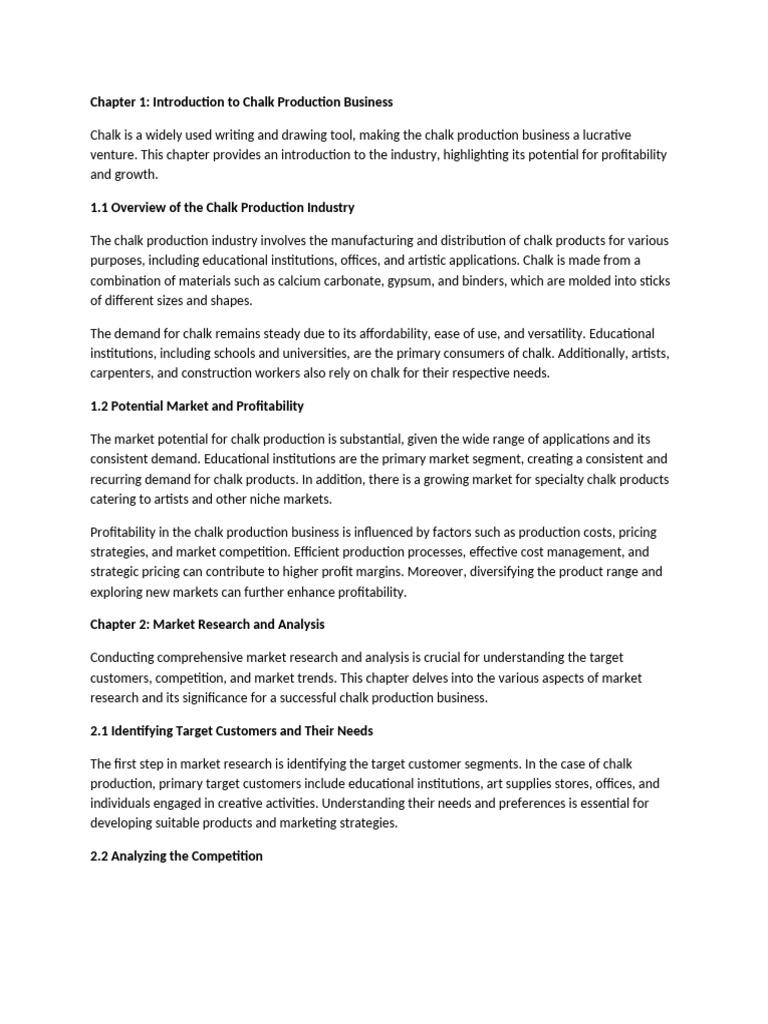 Chapter 1: Introduction to Chalk Production Business

Chalk is a widely used writing and drawing tool, making the chalk production business a lucrative venture. This chapter provides an introduction to the industry, highlighting its potential for profitability and growth.

1.1 Overview of the Chalk Production Industry

The chalk production industry involves the manufacturing and distribution of chalk products for various purposes, including educational institutions, offices, and artistic applications. Chalk is made from a combination of materials such as calcium carbonate, gypsum, and binders, which are molded into sticks of different sizes and shapes.

The demand for chalk remains steady due to its affordability, ease of use, and versatility. Educational institutions, including schools and universities, are the primary consumers of chalk. Additionally, artists, carpenters, and construction workers also rely on chalk for their respective needs.

1.2 Potential Market and Profitability

The market potential for chalk production is substantial, given the wide range of applications and its consistent demand. Educational institutions are the primary market segment, creating a consistent and recurring demand for chalk products. In addition, there is a growing market for specialty chalk products catering to artists and other niche markets.

Profitability in the chalk production business is influenced by factors such as production costs, pricing strategies, and market competition. Efficient production processes, effective cost management, and strategic pricing can contribute to higher profit margins. Moreover, diversifying the product range and exploring new markets can further enhance profitability.

Chapter 2: Market Research and Analysis

Conducting comprehensive market research and analysis is crucial for understanding the target customers, competition, and market trends. This chapter delves into the various aspects of market research and its significance for a successful chalk production business.

2.1 Identifying Target Customers and Their Needs

The first step in market research is identifying the target customer segments. In the case of chalk production, primary target customers include educational institutions, art supplies stores, offices, and individuals engaged in creative activities. Understanding their needs and preferences is essential for developing suitable products and marketing strategies.

2.2 Analyzing the Competition